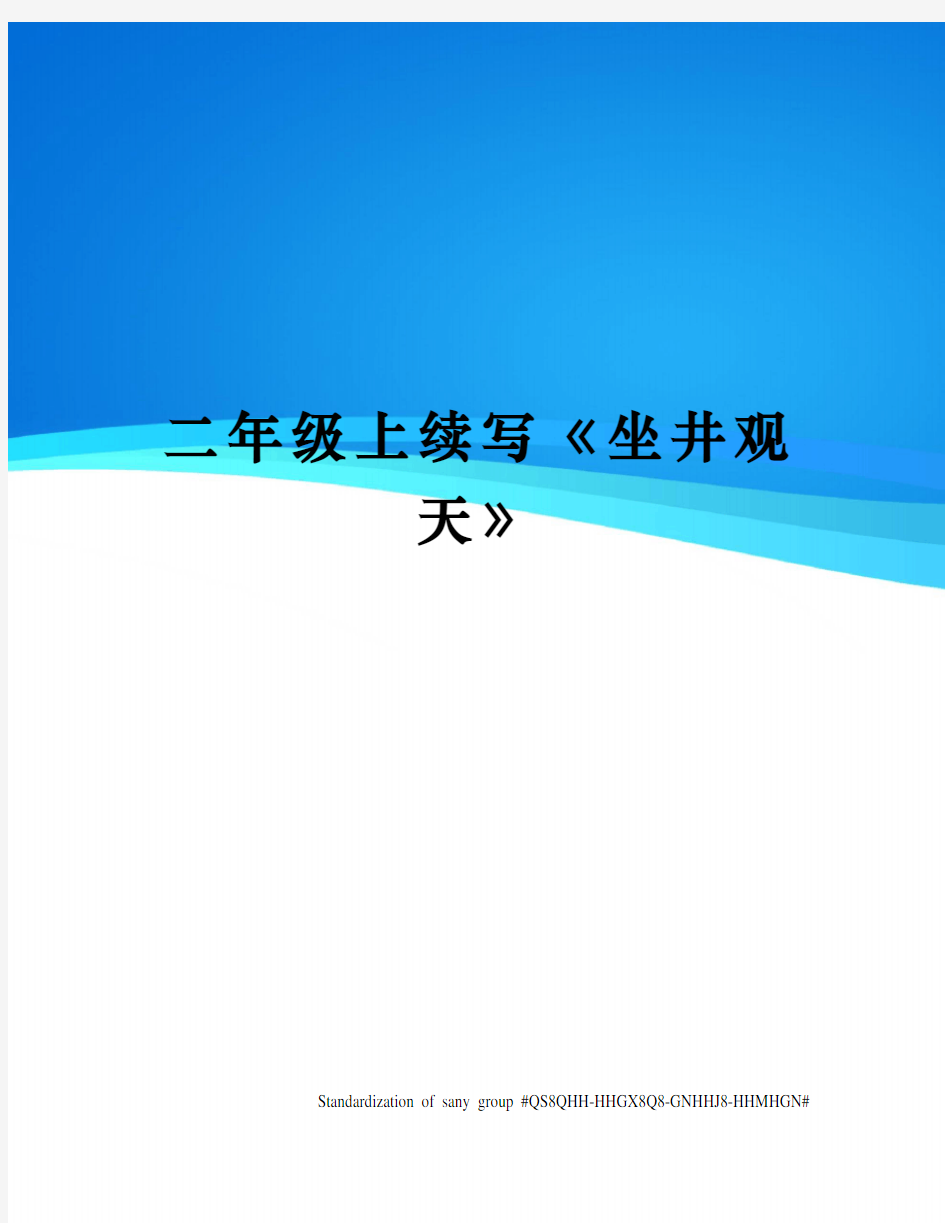 二年级上续写《坐井观天》

Standardization of sany group #QS8QHH-HHGX8Q8-GNHHJ8-HHMHGN#